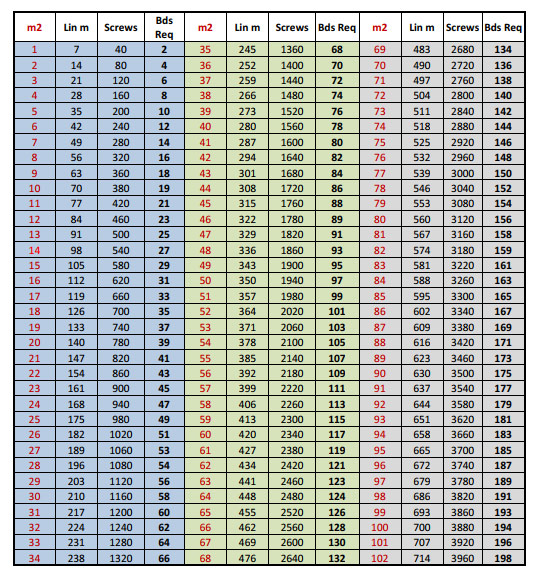 | m2 | Lin m | Screws | Bds Req | m2 | Lin m | Screws | Bds Req | m2 | Lin m | Screws | Bds Req |
|---|---|---|---|---|---|---|---|---|---|---|---|
| 1 | 7 | 40 | 2 | 35 | 245 | 1360 | 68 | 69 | 483 | 2680 | 134 |
| 2 | 14 | 80 | 4 | 36 | 252 | 1400 | 70 | 70 | 490 | 2720 | 136 |
| 3 | 21 | 120 | 6 | 37 | 259 | 1440 | 72 | 71 | 497 | 2760 | 138 |
| 4 | 28 | 160 | 8 | 38 | 266 | 1480 | 74 | 72 | 504 | 2800 | 140 |
| 5 | 35 | 200 | 10 | 39 | 273 | 1520 | 76 | 73 | 511 | 2840 | 142 |
| 6 | 42 | 240 | 12 | 40 | 280 | 1560 | 78 | 74 | 518 | 2880 | 144 |
| 7 | 49 | 280 | 14 | 41 | 287 | 1600 | 80 | 75 | 525 | 2920 | 146 |
| 8 | 56 | 320 | 16 | 42 | 294 | 1640 | 82 | 76 | 532 | 2960 | 148 |
| 9 | 63 | 360 | 18 | 43 | 301 | 1680 | 84 | 77 | 539 | 3000 | 150 |
| 10 | 70 | 380 | 19 | 44 | 308 | 1720 | 86 | 78 | 546 | 3040 | 152 |
| 11 | 77 | 420 | 21 | 45 | 315 | 1760 | 88 | 79 | 553 | 3080 | 154 |
| 12 | 84 | 460 | 23 | 46 | 322 | 1780 | 89 | 80 | 560 | 3120 | 156 |
| 13 | 91 | 500 | 25 | 47 | 329 | 1820 | 91 | 81 | 567 | 3160 | 158 |
| 14 | 98 | 540 | 27 | 48 | 336 | 1860 | 93 | 82 | 574 | 3180 | 159 |
| 15 | 105 | 580 | 29 | 49 | 343 | 1900 | 95 | 83 | 581 | 3220 | 161 |
| 16 | 112 | 620 | 31 | 50 | 350 | 1940 | 97 | 84 | 588 | 3260 | 163 |
| 17 | 119 | 660 | 33 | 51 | 357 | 1980 | 99 | 85 | 595 | 3300 | 165 |
| 18 | 126 | 700 | 35 | 52 | 364 | 2020 | 101 | 86 | 602 | 3340 | 167 |
| 19 | 133 | 740 | 37 | 53 | 371 | 2060 | 103 | 87 | 609 | 3380 | 169 |
| 20 | 140 | 780 | 39 | 54 | 378 | 2100 | 105 | 88 | 616 | 3420 | 171 |
| 21 | 147 | 820 | 41 | 55 | 385 | 2140 | 107 | 89 | 623 | 3460 | 173 |
| 22 | 154 | 860 | 43 | 56 | 392 | 2180 | 109 | 90 | 630 | 3500 | 175 |
| 23 | 161 | 900 | 45 | 57 | 399 | 2220 | 111 | 91 | 637 | 3540 | 177 |
| 24 | 168 | 940 | 47 | 58 | 406 | 2260 | 113 | 92 | 644 | 3580 | 179 |
| 25 | 175 | 980 | 49 | 59 | 413 | 2300 | 115 | 93 | 651 | 3620 | 181 |
| 26 | 182 | 1020 | 51 | 60 | 420 | 2340 | 117 | 94 | 658 | 3660 | 183 |
| 27 | 189 | 1060 | 53 | 61 | 427 | 2380 | 119 | 95 | 665 | 3700 | 185 |
| 28 | 196 | 1080 | 54 | 62 | 434 | 2420 | 121 | 96 | 672 | 3740 | 187 |
| 29 | 203 | 1120 | 56 | 63 | 441 | 2460 | 123 | 97 | 679 | 3780 | 189 |
| 30 | 210 | 1160 | 58 | 64 | 448 | 2480 | 124 | 98 | 686 | 3820 | 191 |
| 31 | 217 | 1200 | 60 | 65 | 455 | 2520 | 126 | 99 | 693 | 3860 | 193 |
| 32 | 224 | 1240 | 62 | 66 | 462 | 2560 | 128 | 100 | 700 | 3880 | 194 |
| 33 | 231 | 1280 | 64 | 67 | 469 | 2600 | 130 | 101 | 707 | 3920 | 196 |
| 34 | 238 | 1320 | 66 | 68 | 476 | 2640 | 132 | 102 | 714 | 3960 | 198 |